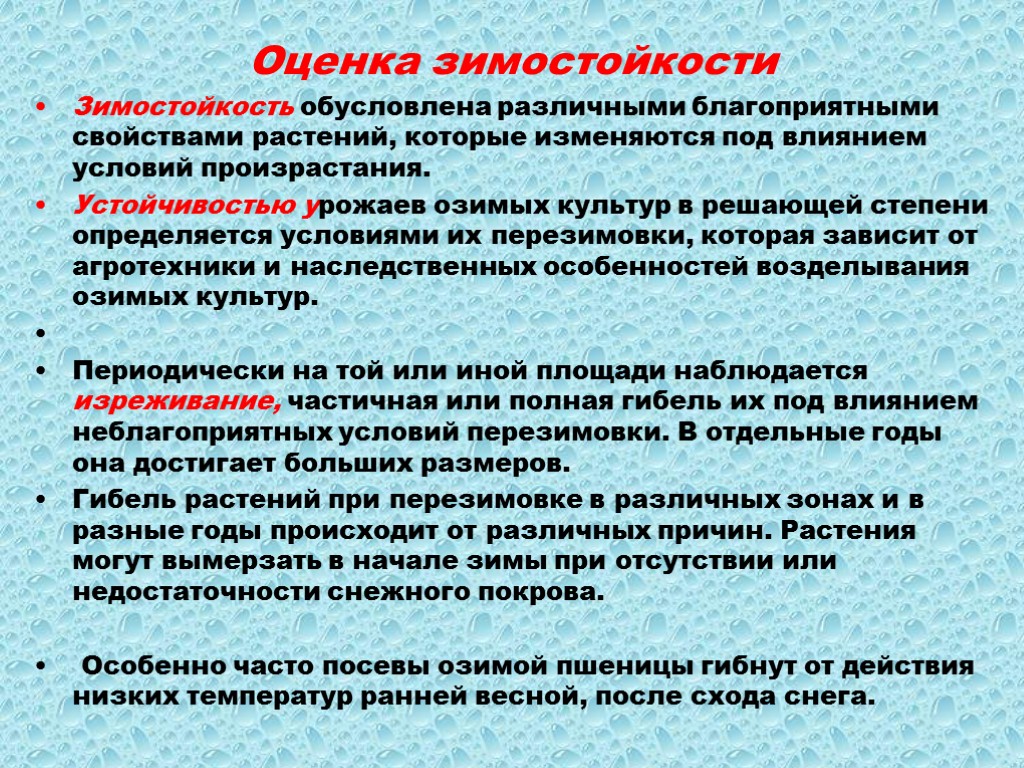 Оценка зимостойкости

• Зимостойкость обусловлена различными благоприятными свойствами растений, которые изменяются под влиянием условий произрастания.

• Устойчивостью урожаев озимых культур в решающей степени определяется условиями их перезимовки, которая зависит от агротехники и наследственных особенностей возделывания озимых культур.

•

• Периодически на той или иной площади наблюдается изреживание, частичная или полная гибель их под влиянием неблагоприятных условий перезимовки. В отдельные годы она достигает больших размеров.

• Гибель растений при перезимовке в различных зонах и в разные годы происходит от различных причин. Растения могут вымерзать в начале зимы при отсутствии или недостаточности снежного покрова.

• Особенно часто посевы озимой пшеницы гибнут от действия низких температур ранней весной, после схода снега.